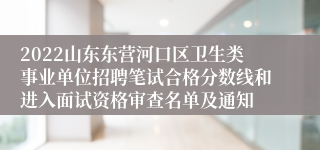 2022山东东营河口区卫生类事业单位招聘笔试合格分数线和进入面试资格审查名单及通知